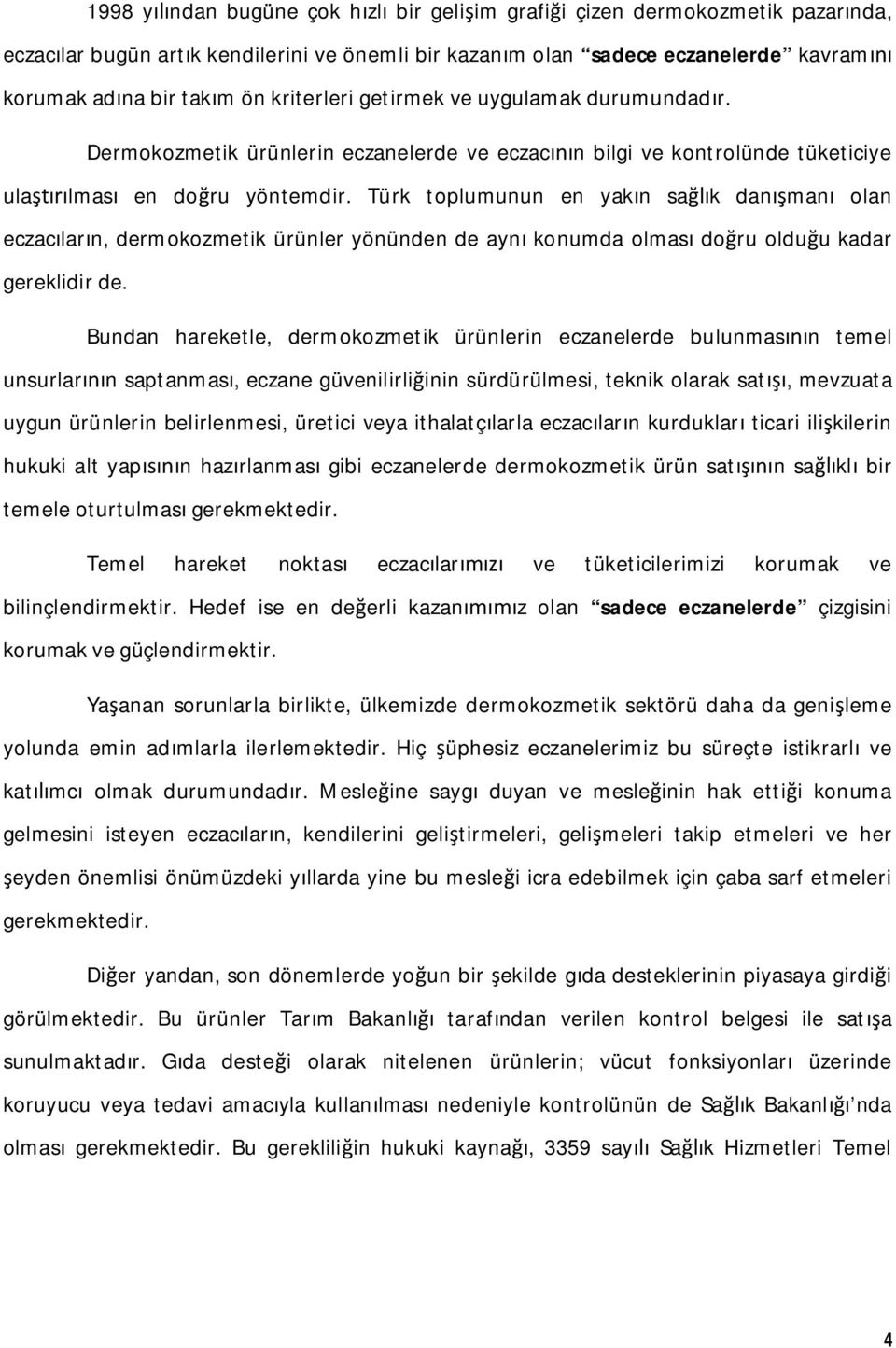 1998 yılından bugüne çok hızlı bir gelişim grafiği çizen dermokozmetik pazarında, eczacılar bugün artık kendilerini ve önemli bir kazanım olan “sadece eczanelerde” kavramını korumak adına bir takım ön kriterleri getirmek ve uygulamak durumundadır.

Dermokozmetik ürünlerin eczanelerde ve eczacının bilgi ve kontrolünde tüketiciye ulaştırılması en doğru yöntemdir. Türk toplumunun en yakın sağlık danışmanı olan eczacıların, dermokozmetik ürünler yönünden de aynı konumda olması doğru olduğu kadar gereklidir de.

Bundan hareketle, dermokozmetik ürünlerin eczanelerde bulunmasının temel unsurlarının saptanması, eczane güvenilirliğinin sürdürülmesi, teknik olarak satışı, mevzuata uygun ürünlerin belirlenmesi, üretici veya ithalatçılarla eczacıların kurdukları ticari ilişkilerin hukuki alt yapısının hazırlanması gibi eczanelerde dermokozmetik ürün satışının sağlıklı bir temele oturtulması gerekmektedir.

Temel hareket noktası eczacılarımızı ve tüketicilerimizi korumak ve bilinçlendirmektir. Hedef ise en değerli kazanımımız olan “sadece eczanelerde” çizgisini korumak ve güçlendirmektir.

Yaşanan sorunlarla birlikte, ülkemizde dermokozmetik sektörü daha da genişleme yolunda emin adımlarla ilerlemektedir. Hiç şüphesiz eczanelerimiz bu süreçte istikrarlı ve katılımcı olmak durumundadır. Mesleğine saygı duyan ve mesleğinin hak ettiği konuma gelmesini isteyen eczacıların, kendilerini geliştirmeleri, gelişmeleri takip etmeleri ve her şeyden önemlisi önümüzdeki yıllarda yine bu mesleği icra edebilmek için çaba sarf etmeleri gerekmektedir.

Diğer yandan, son dönemlerde yoğun bir şekilde gıda desteklerinin piyasaya girdiği görülmektedir. Bu ürünler Tarım Bakanlığı tarafından verilen kontrol belgesi ile satışa sunulmaktadır. Gıda desteği olarak nitelenen ürünlerin; vücut fonksiyonları üzerinde koruyucu veya tedavi amacıyla kullanılması nedeniyle kontrolünün de Sağlık Bakanlığı’nda olması gerekmektedir. Bu gerekliliğin hukuki kaynağı, 3359 sayılı Sağlık Hizmetleri Temel

4